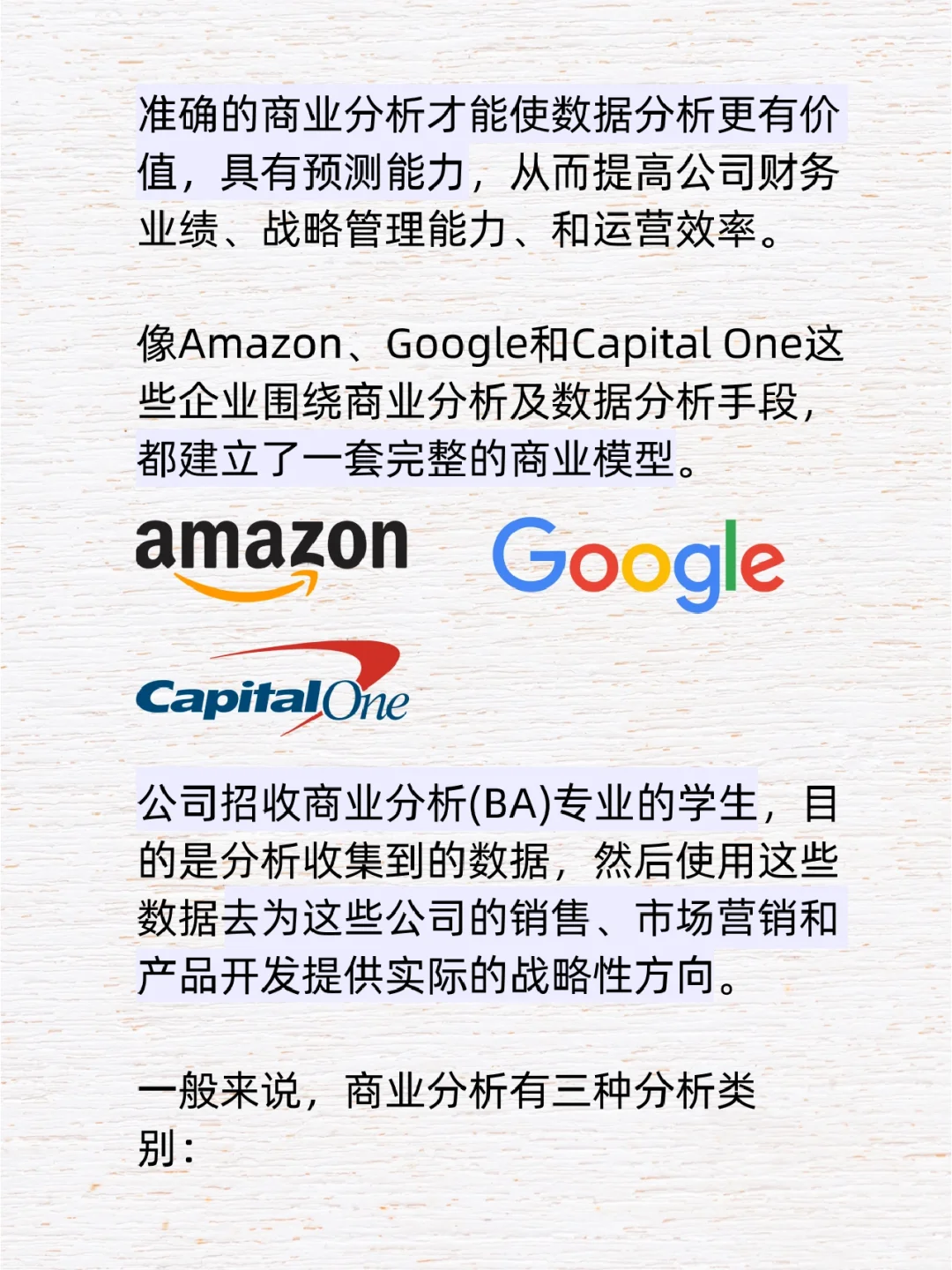 准确的商业分析才能使数据分析更有价值，具有预测能力，从而提高公司财务业绩、战略管理能力、和运营效率。

像Amazon、Google和Capital One这些企业围绕商业分析及数据分析手段，都建立了一套完整的商业模型。

amazon

Google

Capital One

公司招收商业分析(BA)专业的学生，目的是分析收集到的数据，然后使用这些数据去为这些公司的销售、市场营销和产品开发提供实际的战略性方向。

一般来说，商业分析有三种分析类别：